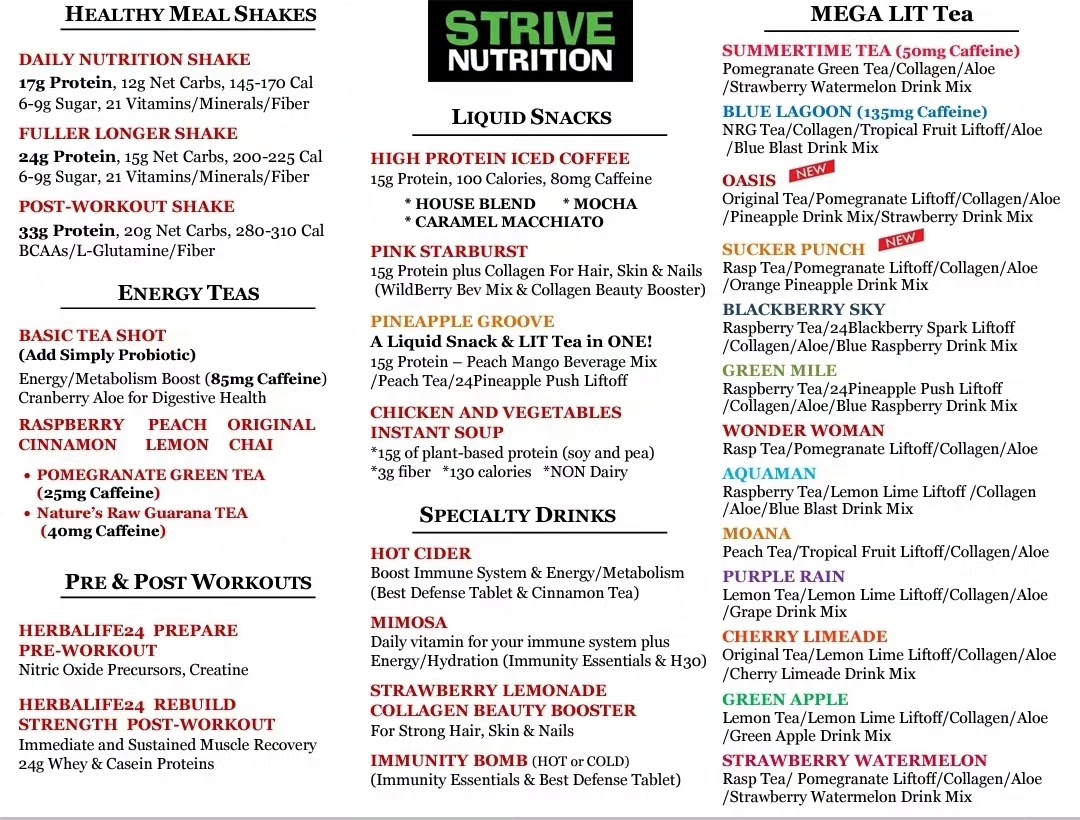 HEALTHY MEAL SHAKES

DAILY NUTRITION SHAKE
17g Protein, 12g Net Carbs, 145-170 Cal
6-9g Sugar, 21 Vitamins/Minerals/Fiber

FULLER LONGER SHAKE
24g Protein, 15g Net Carbs, 200-225 Cal
6-9g Sugar, 21 Vitamins/Minerals/Fiber

POST-WORKOUT SHAKE
33g Protein, 20g Net Carbs, 280-310 Cal
BCAAs/L-Glutamine/Fiber

ENERGY TEAS

BASIC TEA SHOT
(Add Simply Probiotic)
Energy/Metabolism Boost (85mg Caffeine)
Cranberry Aloe for Digestive Health

RASPBERRY PEACH ORIGINAL
CINNAMON LEMON CHAI

• POMEGRANATE GREEN TEA (25mg Caffeine)
• Nature's Raw Guarana TEA (40mg Caffeine)

PRE & POST WORKOUTS

HERBALIFE24 PREPARE PRE-WORKOUT
Nitric Oxide Precursors, Creatine

HERBALIFE24 REBUILD STRENGTH POST-WORKOUT
Immediate and Sustained Muscle Recovery
24g Whey & Casein Proteins

STRIVE NUTRITION

LIQUID SNACKS

HIGH PROTEIN ICED COFFEE
15g Protein, 100 Calories, 80mg Caffeine
* HOUSE BLEND * MOCHA
* CARAMEL MACCHIATO

PINK STARBURST
15g Protein plus Collagen For Hair, Skin & Nails
(WildBerry Bev Mix & Collagen Beauty Booster)

PINEAPPLE GROOVE
A Liquid Snack & LIT Tea in ONE!
15g Protein – Peach Mango Beverage Mix
/Peach Tea/24Pineapple Push Liftoff

CHICKEN AND VEGETABLES INSTANT SOUP
*15g of plant-based protein (soy and pea)
*3g fiber *130 calories *NON Dairy

SPECIALTY DRINKS

HOT CIDER
Boost Immune System & Energy/Metabolism
(Best Defense Tablet & Cinnamon Tea)

MIMOSA
Daily vitamin for your immune system plus
Energy/Hydration (Immunity Essentials & H30)

STRAWBERRY LEMONADE COLLAGEN BEAUTY BOOSTER
For Strong Hair, Skin & Nails

IMMUNITY BOMB (HOT or COLD)
(Immunity Essentials & Best Defense Tablet)

MEGA LIT Tea

SUMMERTIME TEA (50mg Caffeine)
Pomegranate Green Tea/Collagen/Aloe
/Strawberry Watermelon Drink Mix

BLUE LAGOON (135mg Caffeine)
NRG Tea/Collagen/Tropical Fruit Liftoff/Aloe
/Blue Blast Drink Mix

OASIS NEW
Original Tea/Pomegranate Liftoff/Collagen/Aloe
/Pineapple Drink Mix/Strawberry Drink Mix

SUCKER PUNCH NEW
Rasp Tea/Pomegranate Liftoff/Collagen/Aloe
/Orange Pineapple Drink Mix

BLACKBERRY SKY
Raspberry Tea/24Blackberry Spark Liftoff
/Collagen/Aloe/Blue Raspberry Drink Mix

GREEN MILE
Raspberry Tea/24Pineapple Push Liftoff
/Collagen/Aloe/Blue Raspberry Drink Mix

WONDER WOMAN
Rasp Tea/Pomegranate Liftoff/Collagen/Aloe

AQUAMAN
Raspberry Tea/Lemon Lime Liftoff /Collagen
/Aloe/Blue Blast Drink Mix

MOANA
Peach Tea/Tropical Fruit Liftoff/Collagen/Aloe

PURPLE RAIN
Lemon Tea/Lemon Lime Liftoff/Collagen/Aloe
/Grape Drink Mix

CHERRY LIMEADE
Original Tea/Lemon Lime Liftoff/Collagen/Aloe
/Cherry Limeade Drink Mix

GREEN APPLE
Lemon Tea/Lemon Lime Liftoff/Collagen/Aloe
/Green Apple Drink Mix

STRAWBERRY WATERMELON
Rasp Tea/ Pomegranate Liftoff/Collagen/Aloe
/Strawberry Watermelon Drink Mix